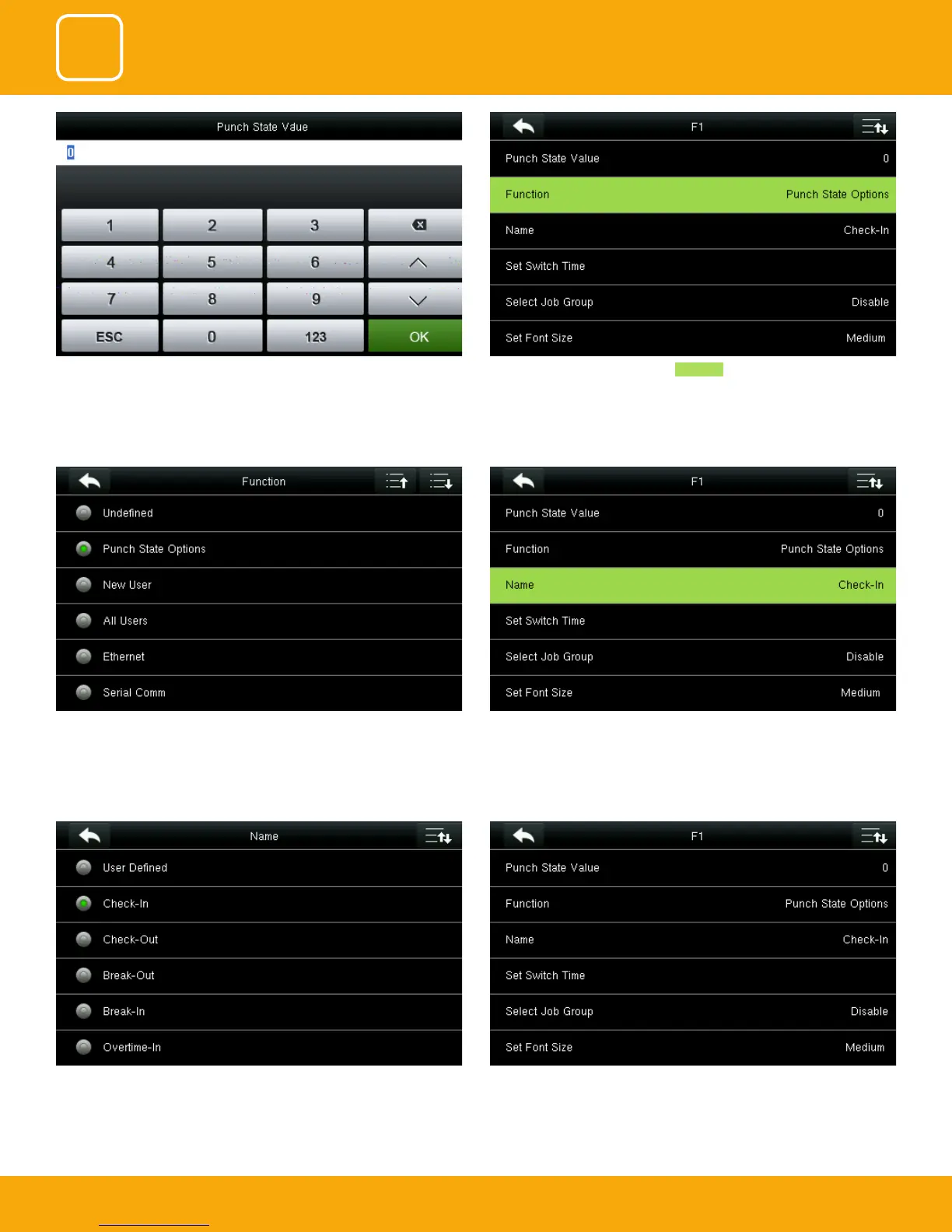 Punch State Value

0

1 2 3
4 5 6
7 8 9
ESC 0 123 OK

F1

Punch State Value 0

Function Punch State Options

Name Check-In

Set Switch Time

Select Job Group Disable

Set Font Size Medium

Function

Undefined

Punch State Options

New User

All Users

Ethernet

Serial Comm

F1

Punch State Value 0

Function Punch State Options

Name Check-In

Set Switch Time

Select Job Group Disable

Set Font Size Medium

Name

User Defined

Check-In

Check-Out

Break-Out

Break-In

Overtime-In

F1

Punch State Value 0

Function Punch State Options

Name Check-In

Set Switch Time

Select Job Group Disable

Set Font Size Medium